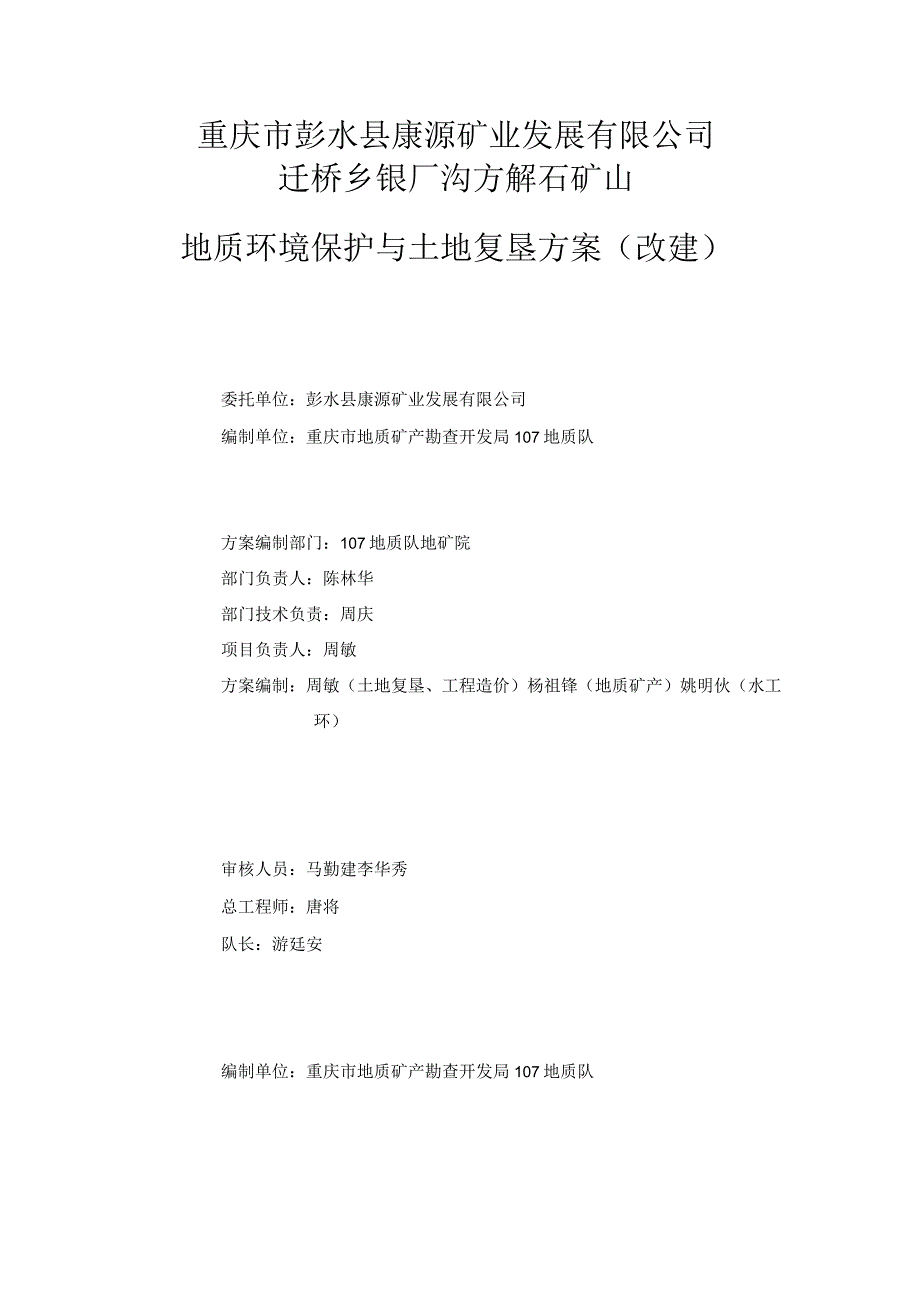 重庆市彭水县康源矿业发展有限公司
迁桥乡银厂沟方解石矿山

地质环境保护与土地复垦方案（改建）

委托单位：彭水县康源矿业发展有限公司

编制单位：重庆市地质矿产勘查开发局107地质队

方案编制部门：107地质队地矿院

部门负责人：陈林华

部门技术负责：周庆

项目负责人：周敏

方案编制：周敏（土地复垦、工程造价）杨祖锋（地质矿产）姚明伙（水工环）

审核人员：马勤建李华秀

总工程师：唐将

队长：游廷安

编制单位：重庆市地质矿产勘查开发局107地质队